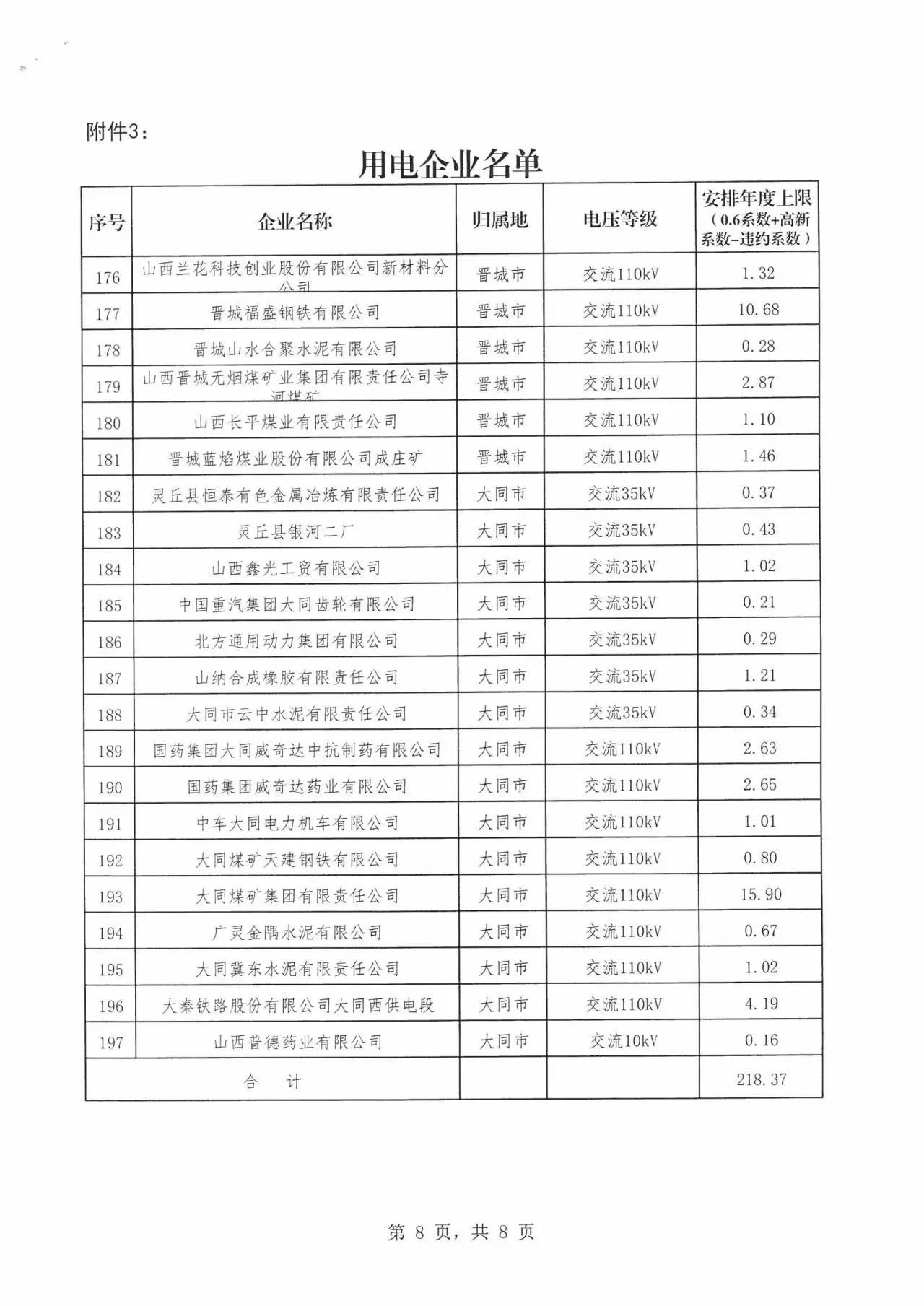 附件3：

用电企业名单

| 序号 | 企业名称 | 归属地 | 电压等级 | 安排年度上限（0.6系数+高新系数-违约系数） |
|---|---|---|---|---|
| 176 | 山西兰花科技创业股份有限公司新材料分公司 | 晋城市 | 交流110kV | 1.32 |
| 177 | 晋城福盛钢铁有限公司 | 晋城市 | 交流110kV | 10.68 |
| 178 | 晋城山水合聚水泥有限公司 | 晋城市 | 交流110kV | 0.28 |
| 179 | 山西晋城无烟煤矿业集团有限责任公司寺河煤矿 | 晋城市 | 交流110kV | 2.87 |
| 180 | 山西长平煤业有限责任公司 | 晋城市 | 交流110kV | 1.10 |
| 181 | 晋城蓝焰煤业股份有限公司成庄矿 | 晋城市 | 交流110kV | 1.46 |
| 182 | 灵丘县恒泰有色金属冶炼有限责任公司 | 大同市 | 交流35kV | 0.37 |
| 183 | 灵丘县银河二厂 | 大同市 | 交流35kV | 0.43 |
| 184 | 山西鑫光工贸有限公司 | 大同市 | 交流35kV | 1.02 |
| 185 | 中国重汽集团大同齿轮有限公司 | 大同市 | 交流35kV | 0.21 |
| 186 | 北方通用动力集团有限公司 | 大同市 | 交流35kV | 0.29 |
| 187 | 山纳合成橡胶有限责任公司 | 大同市 | 交流35kV | 1.21 |
| 188 | 大同市云中水泥有限责任公司 | 大同市 | 交流35kV | 0.34 |
| 189 | 国药集团大同威奇达中抗制药有限公司 | 大同市 | 交流110kV | 2.63 |
| 190 | 国药集团威奇达药业有限公司 | 大同市 | 交流110kV | 2.65 |
| 191 | 中车大同电力机车有限公司 | 大同市 | 交流110kV | 1.01 |
| 192 | 大同煤矿天建钢铁有限公司 | 大同市 | 交流110kV | 0.80 |
| 193 | 大同煤矿集团有限责任公司 | 大同市 | 交流110kV | 15.90 |
| 194 | 广灵金隅水泥有限公司 | 大同市 | 交流110kV | 0.67 |
| 195 | 大同冀东水泥有限责任公司 | 大同市 | 交流110kV | 1.02 |
| 196 | 大秦铁路股份有限公司大同西供电段 | 大同市 | 交流110kV | 4.19 |
| 197 | 山西普德药业有限公司 | 大同市 | 交流10kV | 0.16 |
| 合 计 | | | | 218.37 |

第 8 页，共 8 页